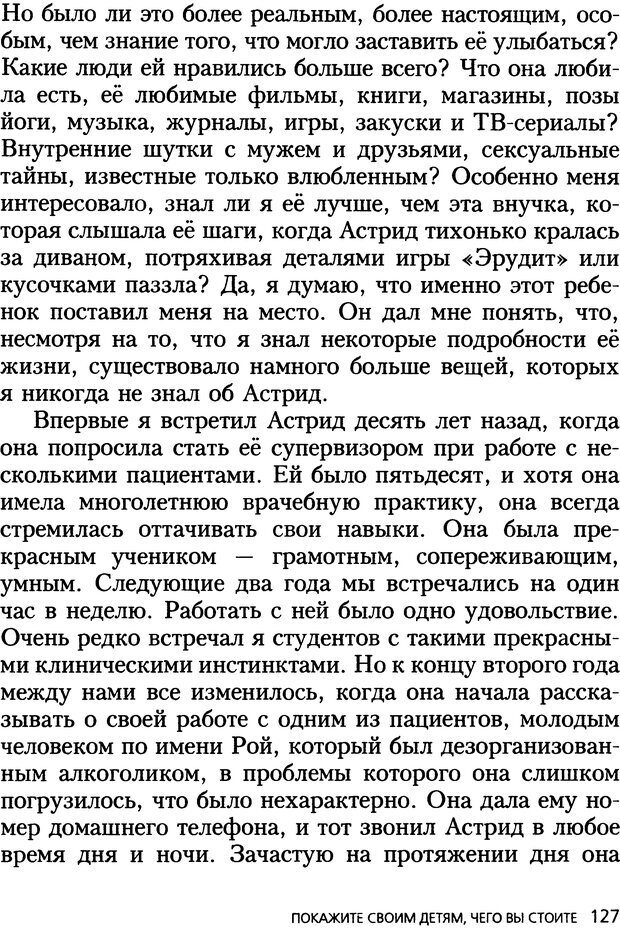 Но было ли это более реальным, более настоящим, особым, чем знание того, что могло заставить её улыбаться? Какие люди ей нравились больше всего? Что она любила есть, её любимые фильмы, книги, магазины, позы йоги, музыка, журналы, игры, закуски и ТВ-сериалы? Внутренние шутки с мужем и друзьями, сексуальные тайны, известные только влюбленным? Особенно меня интересовало, знал ли я её лучше, чем эта внучка, которая слышала её шаги, когда Астрид тихонько кралась за диваном, потряхивая деталями игры «Эрудит» или кусочками паззла? Да, я думаю, что именно этот ребенок поставил меня на место. Он дал мне понять, что, несмотря на то, что я знал некоторые подробности её жизни, существовало намного больше вещей, которых я никогда не знал об Астрид.

Впервые я встретил Астрид десять лет назад, когда она попросила стать её супервизором при работе с несколькими пациентами. Ей было пятьдесят, и хотя она имела многолетнюю врачебную практику, она всегда стремилась оттачивать свои навыки. Она была прекрасным учеником — грамотным, сопереживающим, умным. Следующие два года мы встречались на один час в неделю. Работать с ней было одно удовольствие. Очень редко встречал я студентов с такими прекрасными клиническими инстинктами. Но к концу второго года между нами все изменилось, когда она начала рассказывать о своей работе с одним из пациентов, молодым человеком по имени Рой, который был дезорганизованным алкоголиком, в проблемы которого она слишком погрузилось, что было нехарактерно. Она дала ему номер домашнего телефона, и тот звонил Астрид в любое время дня и ночи. Зачастую на протяжении дня она

ПОКАЖИТЕ СВОИМ ДЕТЯМ, ЧЕГО ВЫ СТОИТЕ 127